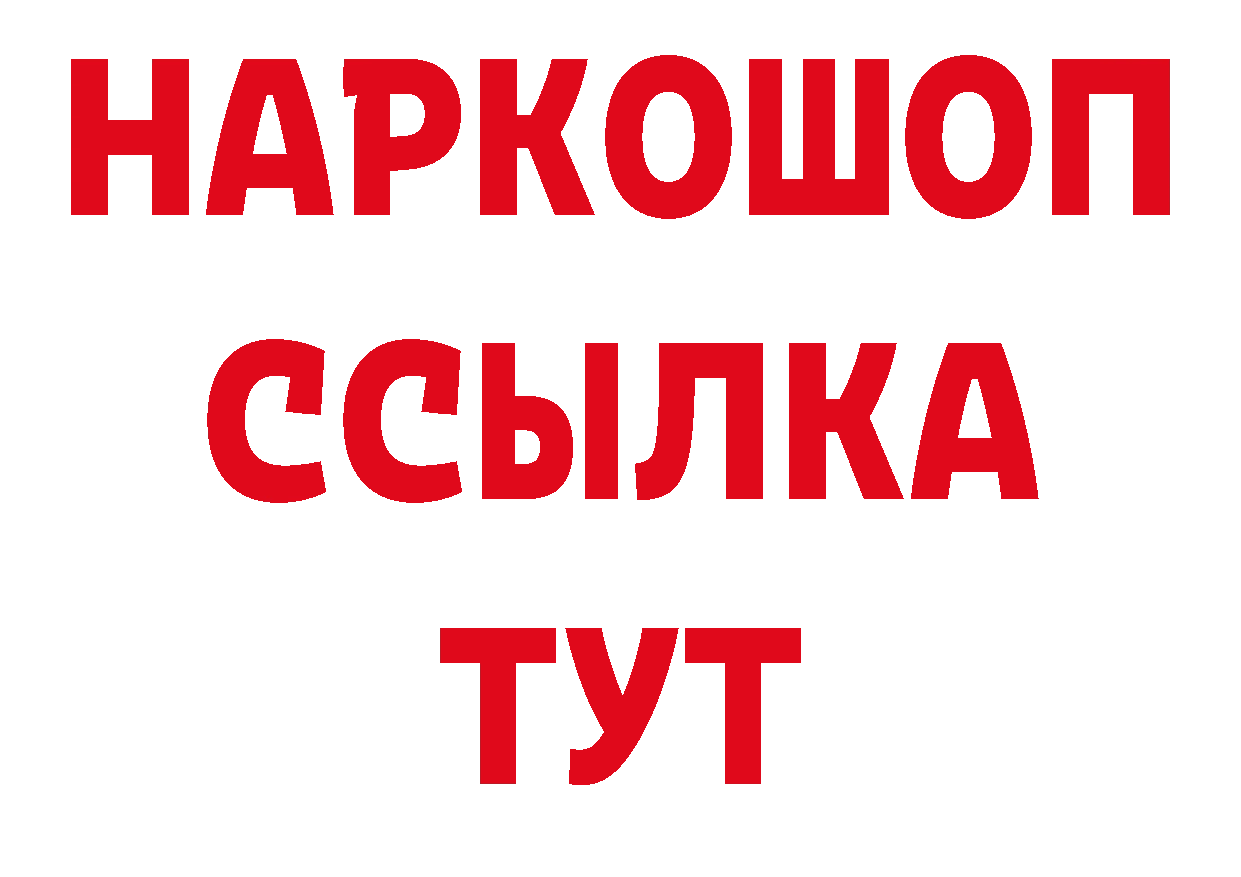 НАРКОШОП
ССЫЛКА
ТУТ